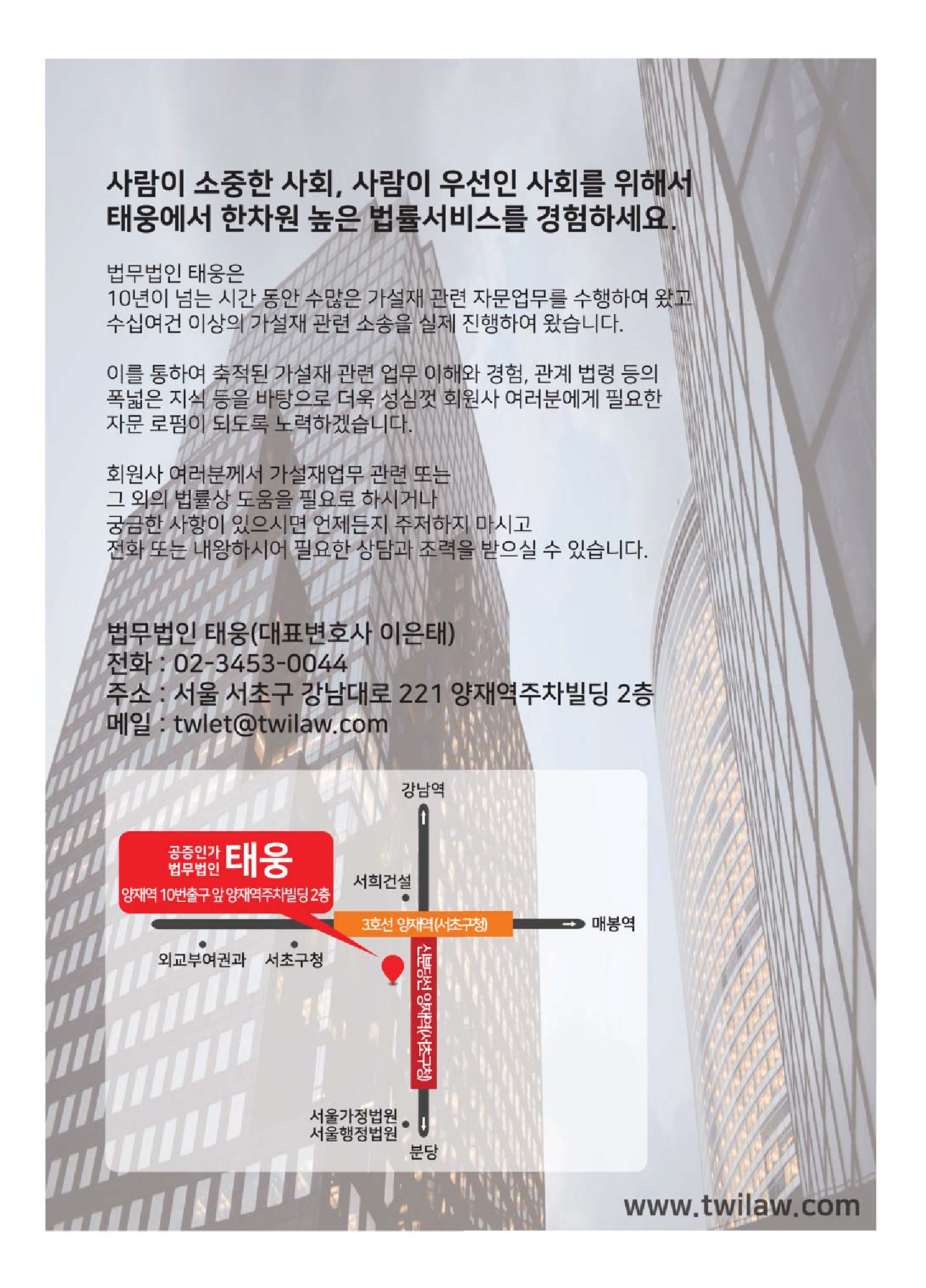 사람이 소중한 사회, 사람이 우선인 사회를 위해서
태웅에서 한차원 높은 법률서비스를 경험하세요.

법무법인 태웅은
10년이 넘는 시간 동안 수많은 가설재 관련 자문업무를 수행하여 왔고
수십여건 이상의 가설재 관련 소송을 실제 진행하여 왔습니다.

이를 통하여 축적된 가설재 관련 업무 이해와 경험, 관계 법령 등의 폭넓은 지식 등을 바탕으로 더욱 성심껏 회원사 여러분에게 필요한 자문 로펌이 되도록 노력하겠습니다.

회원사 여러분께서 가설재업무 관련 또는
그 외의 법률상 도움을 필요로 하시거나
궁금한 사항이 있으시면 언제든지 주저하지 마시고
전화 또는 내왕하시어 필요한 상담과 조력을 받으실 수 있습니다.

법무법인 태웅(대표변호사 이은태)
전화 : 02-3453-0044
주소 : 서울 서초구 강남대로 221 양재역주차빌딩 2층
메일 : twlet@twilaw.com

강남역
공증인가 법무법인 태웅
양재역 10번출구 앞 양재역주차빌딩 2층
서희건설
3호선 양재역(서초구청)
매봉역
외교부여권과
서초구청
신분당선 양재역(서초구청)
서울가정법원
서울행정법원
분당

www.twilaw.com